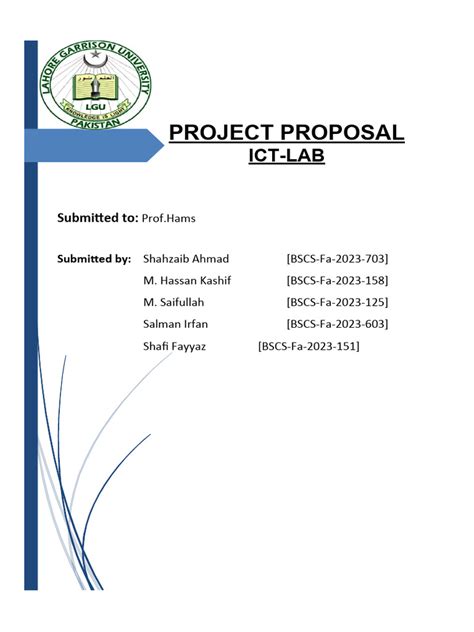 LAHORE GARRISON UNIVERSITY
LGU
KNOWLEDGE IS LIGHT
PAKISTAN

PROJECT PROPOSAL
ICT-LAB

Submitted to: Prof.Hams

Submitted by: Shahzaib Ahmad [BSCS-Fa-2023-703]
M. Hassan Kashif [BSCS-Fa-2023-158]
M. Saifullah [BSCS-Fa-2023-125]
Salman Irfan [BSCS-Fa-2023-603]
Shafi Fayyaz [BSCS-Fa-2023-151]